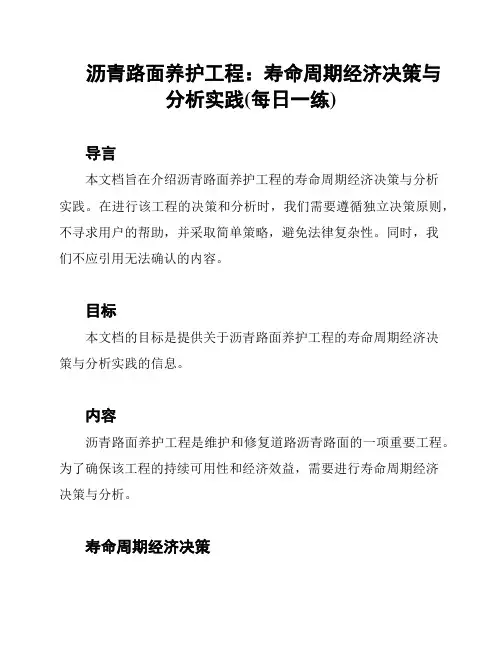 沥青路面养护工程：寿命周期经济决策与分析实践(每日一练)

导言

本文档旨在介绍沥青路面养护工程的寿命周期经济决策与分析实践。在进行该工程的决策和分析时，我们需要遵循独立决策原则，不寻求用户的帮助，并采取简单策略，避免法律复杂性。同时，我们不应引用无法确认的内容。

目标

本文档的目标是提供关于沥青路面养护工程的寿命周期经济决策与分析实践的信息。

内容

沥青路面养护工程是维护和修复道路沥青路面的一项重要工程。为了确保该工程的持续可用性和经济效益，需要进行寿命周期经济决策与分析。

寿命周期经济决策